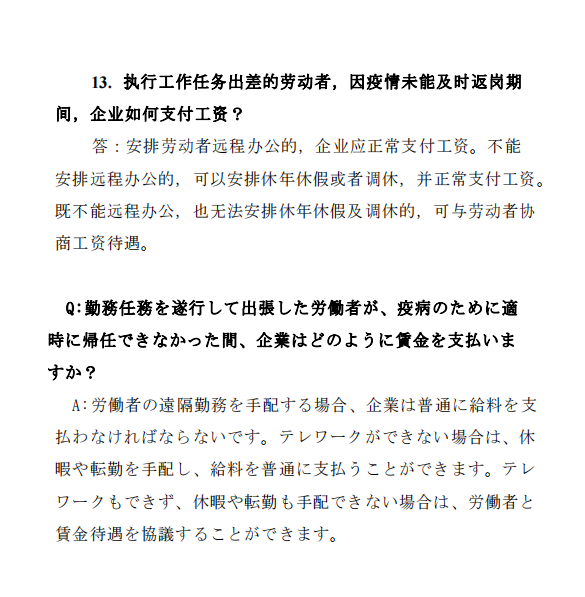 13. 执行工作任务出差的劳动者，因疫情未能及时返岗期间，企业如何支付工资？

答：安排劳动者远程办公的，企业应正常支付工资。不能安排远程办公的，可以安排休年休假或者调休，并正常支付工资。既不能远程办公，也无法安排休年休假及调休的，可与劳动者协商工资待遇。

Q:勤務任務を遂行して出張した労働者が、疫病のために適時に帰任できなかった間、企業はどのように賃金を支払いますか？

A:労働者の遠隔勤務を手配する場合、企業は普通に給料を支払わなければならないです。テレワークができない場合は、休暇や転勤を手配し、給料を普通に支払うことができます。テレワークもできず、休暇や転勤も手配できない場合は、労働者と賃金待遇を協議することができます。